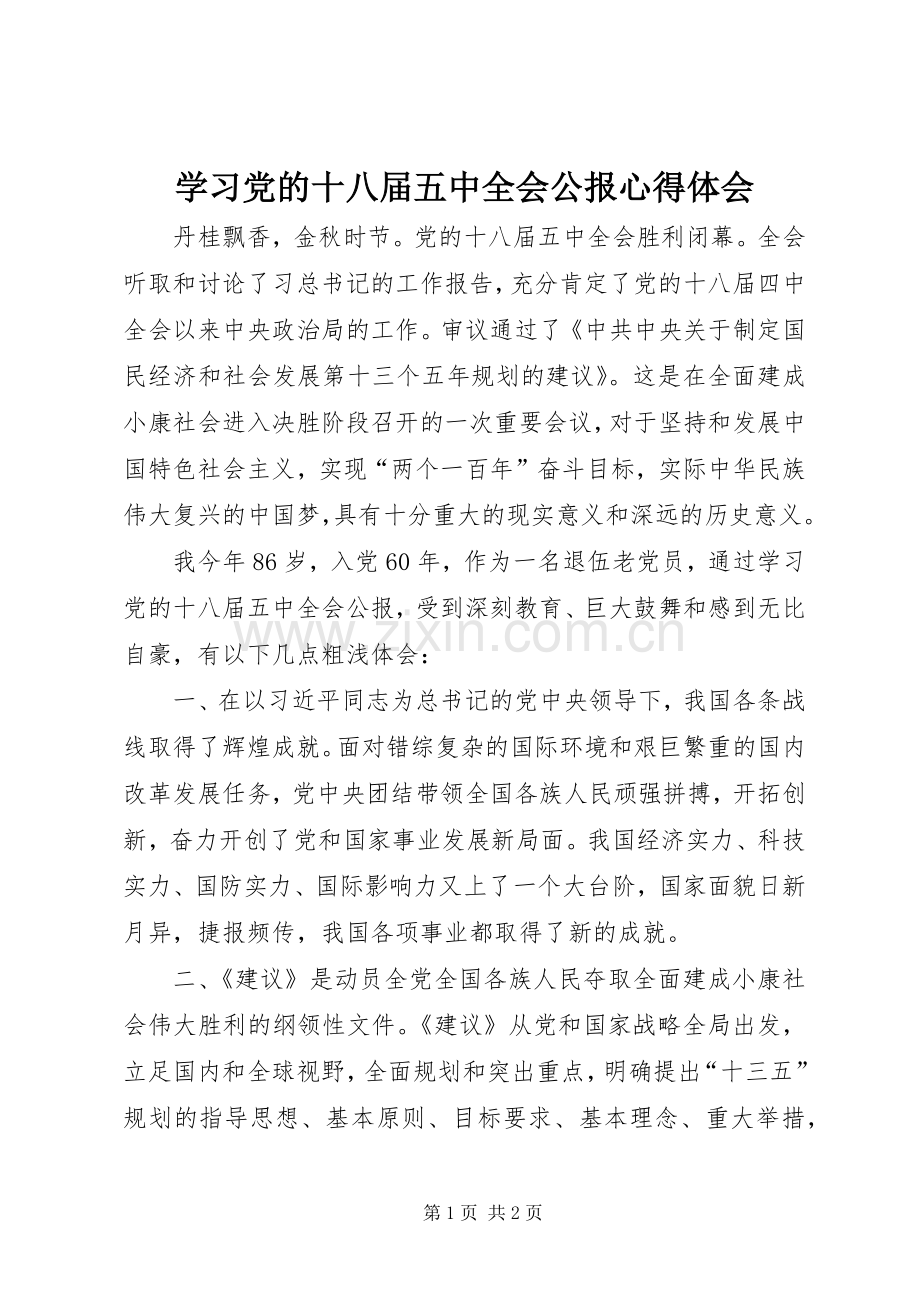 学习党的十八届五中全会公报心得体会

丹桂飘香，金秋时节。党的十八届五中全会胜利闭幕。全会听取和讨论了习总书记的工作报告，充分肯定了党的十八届四中全会以来中央政治局的工作。审议通过了《中共中央关于制定国民经济和社会发展第十三个五年规划的建议》。这是在全面建成小康社会进入决胜阶段召开的一次重要会议，对于坚持和发展中国特色社会主义，实现“两个一百年”奋斗目标，实际中华民族伟大复兴的中国梦，具有十分重大的现实意义和深远的历史意义。

我今年86岁，入党60年，作为一名退伍老党员，通过学习党的十八届五中全会公报，受到深刻教育、巨大鼓舞和感到无比自豪，有以下几点粗浅体会：

一、在以习近平同志为总书记的党中央领导下，我国各条战线取得了辉煌成就。面对错综复杂的国际环境和艰巨繁重的国内改革发展任务，党中央团结带领全国各族人民顽强拼搏，开拓创新，奋力开创了党和国家事业发展新局面。我国经济实力、科技实力、国防实力、国际影响力又上了一个大台阶，国家面貌日新月异，捷报频传，我国各项事业都取得了新的成就。

二、《建议》是动员全党全国各族人民夺取全面建成小康社会伟大胜利的纲领性文件。《建议》从党和国家战略全局出发，立足国内和全球视野，全面规划和突出重点，明确提出“十三五”规划的指导思想、基本原则、目标要求、基本理念、重大举措，

第1页 共2页

www.zixin.com.cn